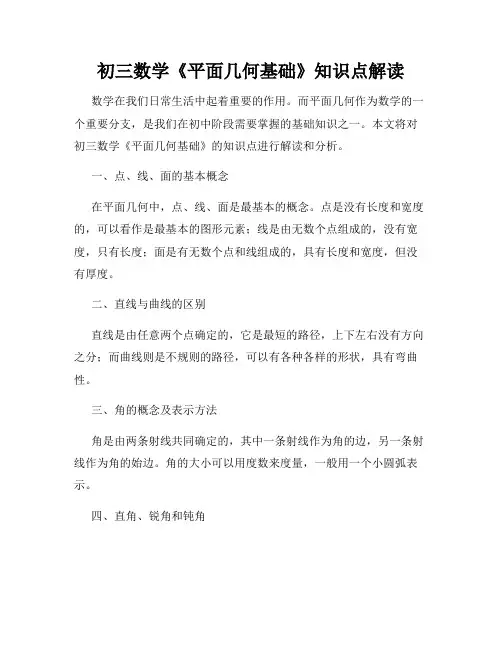 初三数学《平面几何基础》知识点解读

数学在我们日常生活中起着重要的作用。而平面几何作为数学的一个重要分支，是我们在初中阶段需要掌握的基础知识之一。本文将对初三数学《平面几何基础》的知识点进行解读和分析。

一、点、线、面的基本概念

在平面几何中，点、线、面是最基本的概念。点是没有长度和宽度的，可以看作是最基本的图形元素；线是由无数个点组成的，没有宽度，只有长度；面是有无数个点和线组成的，具有长度和宽度，但没有厚度。

二、直线与曲线的区别

直线是由任意两个点确定的，它是最短的路径，上下左右没有方向之分；而曲线则是不规则的路径，可以有各种各样的形状，具有弯曲性。

三、角的概念及表示方法

角是由两条射线共同确定的，其中一条射线作为角的边，另一条射线作为角的始边。角的大小可以用度数来度量，一般用一个小圆弧表示。

四、直角、锐角和钝角